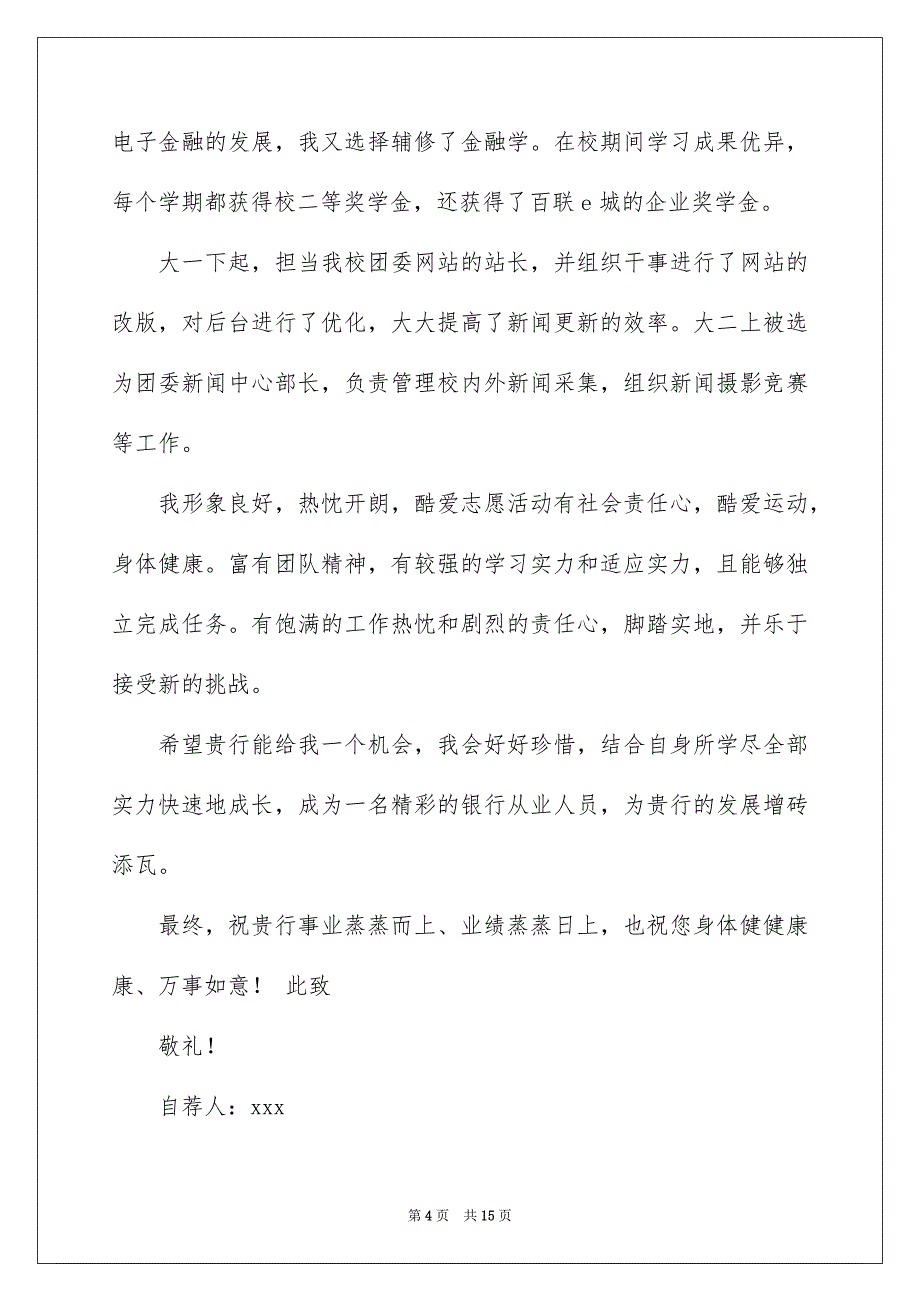 电子金融的发展，我又选择辅修了金融学。在校期间学习成果优异，每个学期都获得校二等奖学金，还获得了百联 e 城的企业奖学金。

大一下起，担当我校团委网站的站长，并组织干事进行了网站的改版，对后台进行了优化，大大提高了新闻更新的效率。大二上被选为团委新闻中心部长，负责管理校内外新闻采集，组织新闻摄影竞赛等工作。

我形象良好，热忱开朗，酷爱志愿活动有社会责任心，酷爱运动，身体健康。富有团队精神，有较强的学习实力和适应实力，且能够独立完成任务。有饱满的工作热忱和剧烈的责任心，脚踏实地，并乐于接受新的挑战。

希望贵行能给我一个机会，我会好好珍惜，结合自身所学尽全部实力快速地成长，成为一名精彩的银行从业人员，为贵行的发展增砖添瓦。

最终，祝贵行事业蒸蒸而上、业绩蒸蒸日上，也祝您身体健健康康、万事如意！ 此致

敬礼！

自荐人：xxx

第 4 页 共 15 页